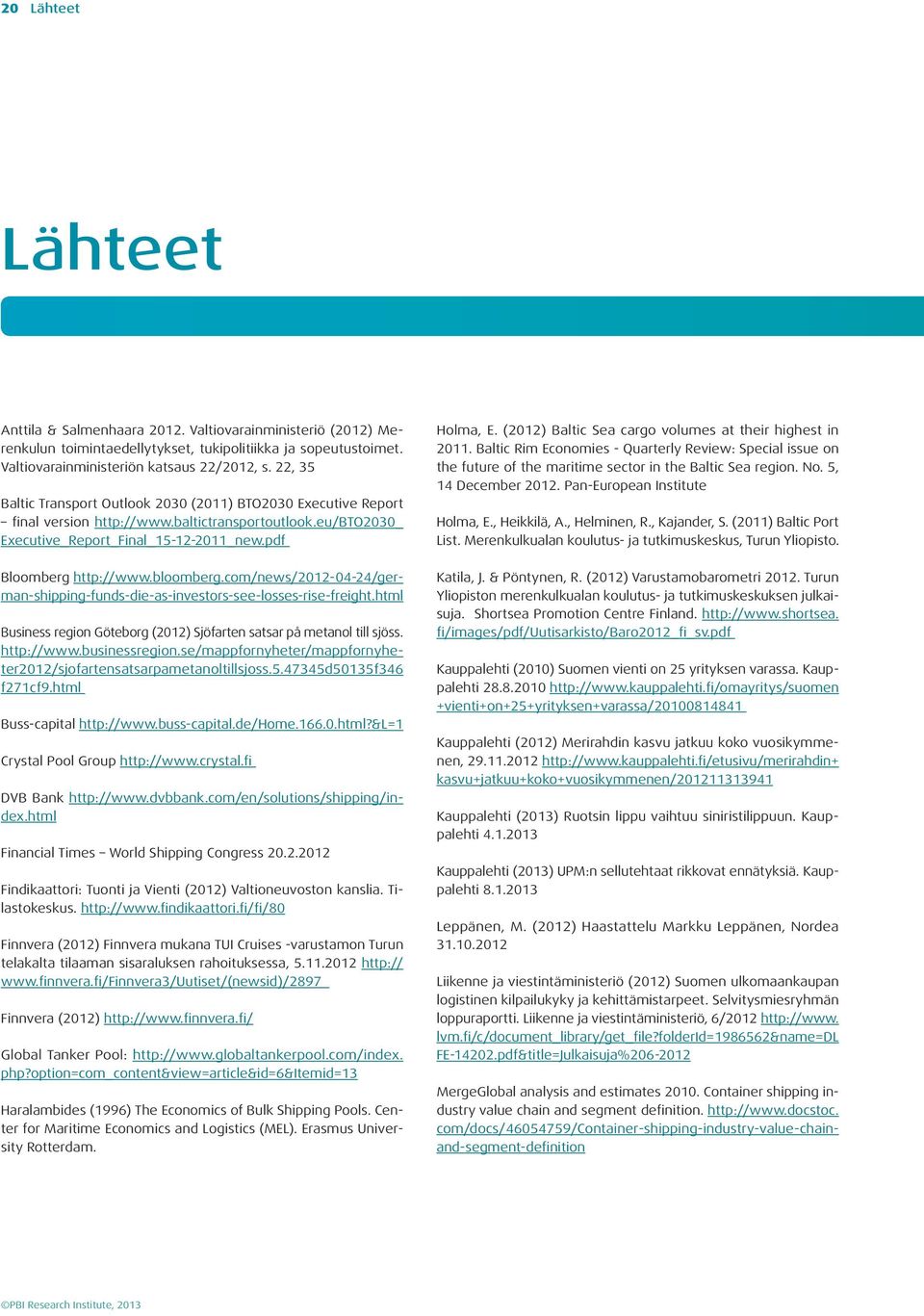 20 Lähteet

Lähteet

Anttila & Salmenhaara 2012. Valtiovarainministeriö (2012) Merenkulun toimintaedellytykset, tukipolitiikka ja sopeutustoimet. Valtiovarainministeriön katsaus 22/2012, s. 22, 35

Baltic Transport Outlook 2030 (2011) BTO2030 Executive Report – final version http://www.baltictransportoutlook.eu/BTO2030_Executive_Report_Final_15-12-2011_new.pdf

Bloomberg http://www.bloomberg.com/news/2012-04-24/german-shipping-funds-die-as-investors-see-losses-rise-freight.html

Business region Göteborg (2012) Sjöfarten satsar på metanol till sjöss. http://www.businessregion.se/mappfornyheter/mappfornyheter2012/sjofartensatsarpametanoltillsjoss.5.47345d50135f346f271cf9.html

Buss-capital http://www.buss-capital.de/Home.166.0.html?&L=1

Crystal Pool Group http://www.crystal.fi

DVB Bank http://www.dvbbank.com/en/solutions/shipping/index.html

Financial Times – World Shipping Congress 20.2.2012

Findikaattori: Tuonti ja Vienti (2012) Valtioneuvoston kanslia. Tilastokeskus. http://www.findikaattori.fi/fi/80

Finnvera (2012) Finnvera mukana TUI Cruises -varustamon Turun telakalta tilaaman sisaraluksen rahoituksessa, 5.11.2012 http://www.finnvera.fi/Finnvera3/Uutiset/(newsid)/2897

Finnvera (2012) http://www.finnvera.fi/

Global Tanker Pool: http://www.globaltankerpool.com/index.php?option=com_content&view=article&id=6&Itemid=13

Haralambides (1996) The Economics of Bulk Shipping Pools. Center for Maritime Economics and Logistics (MEL). Erasmus University Rotterdam.

Holma, E. (2012) Baltic Sea cargo volumes at their highest in 2011. Baltic Rim Economies - Quarterly Review: Special issue on the future of the maritime sector in the Baltic Sea region. No. 5, 14 December 2012. Pan-European Institute

Holma, E., Heikkilä, A., Helminen, R., Kajander, S. (2011) Baltic Port List. Merenkulkualan koulutus- ja tutkimuskeskus, Turun Yliopisto.

Katila, J. & Pöntynen, R. (2012) Varustamobarometri 2012. Turun Yliopiston merenkulkualan koulutus- ja tutkimuskeskuksen julkaisuja. Shortsea Promotion Centre Finland. http://www.shortsea.fi/images/pdf/Uutisarkisto/Baro2012_fi_sv.pdf

Kauppalehti (2010) Suomen vienti on 25 yrityksen varassa. Kauppalehti 28.8.2010 http://www.kauppalehti.fi/omayritys/suomen+vienti+on+25+yrityksen+varassa/20100814841

Kauppalehti (2012) Merirahdin kasvu jatkuu koko vuosikymmenen, 29.11.2012 http://www.kauppalehti.fi/etusivu/merirahdin+kasvu+jatkuu+koko+vuosikymmenen/201211313941

Kauppalehti (2013) Ruotsin lippu vaihtuu siniristilippuun. Kauppalehti 4.1.2013

Kauppalehti (2013) UPM:n sellutehtaat rikkovat ennätyksiä. Kauppalehti 8.1.2013

Leppänen, M. (2012) Haastattelu Markku Leppänen, Nordea 31.10.2012

Liikenne ja viestintäministeriö (2012) Suomen ulkomaankaupan logistinen kilpailukyky ja kehittämistarpeet. Selvitysmiesryhmän loppuraportti. Liikenne ja viestintäministeriö, 6/2012 http://www.lvm.fi/c/document_library/get_file?folderId=1986562&name=DLFE-14202.pdf&title=Julkaisuja%206-2012

MergeGlobal analysis and estimates 2010. Container shipping industry value chain and segment definition. http://www.docstoc.com/docs/46054759/Container-shipping-industry-value-chain-and-segment-definition

©PBI Research Institute, 2013